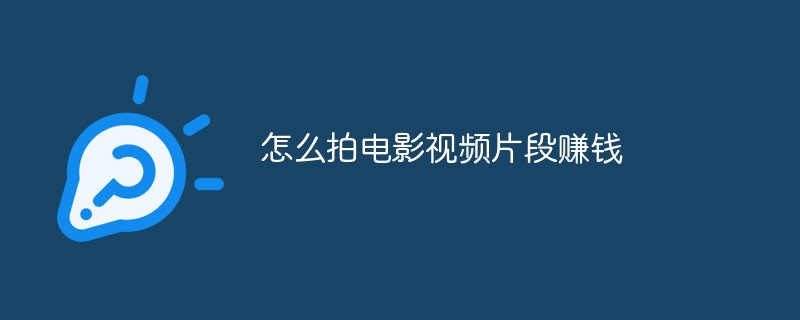 怎么拍电影视频片段赚钱